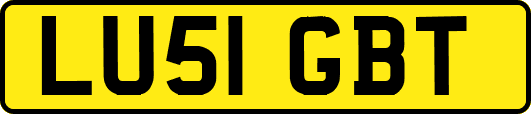 LU51 GBT